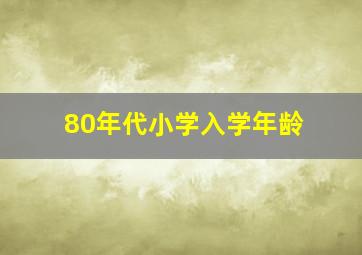 80年代小学入学年龄